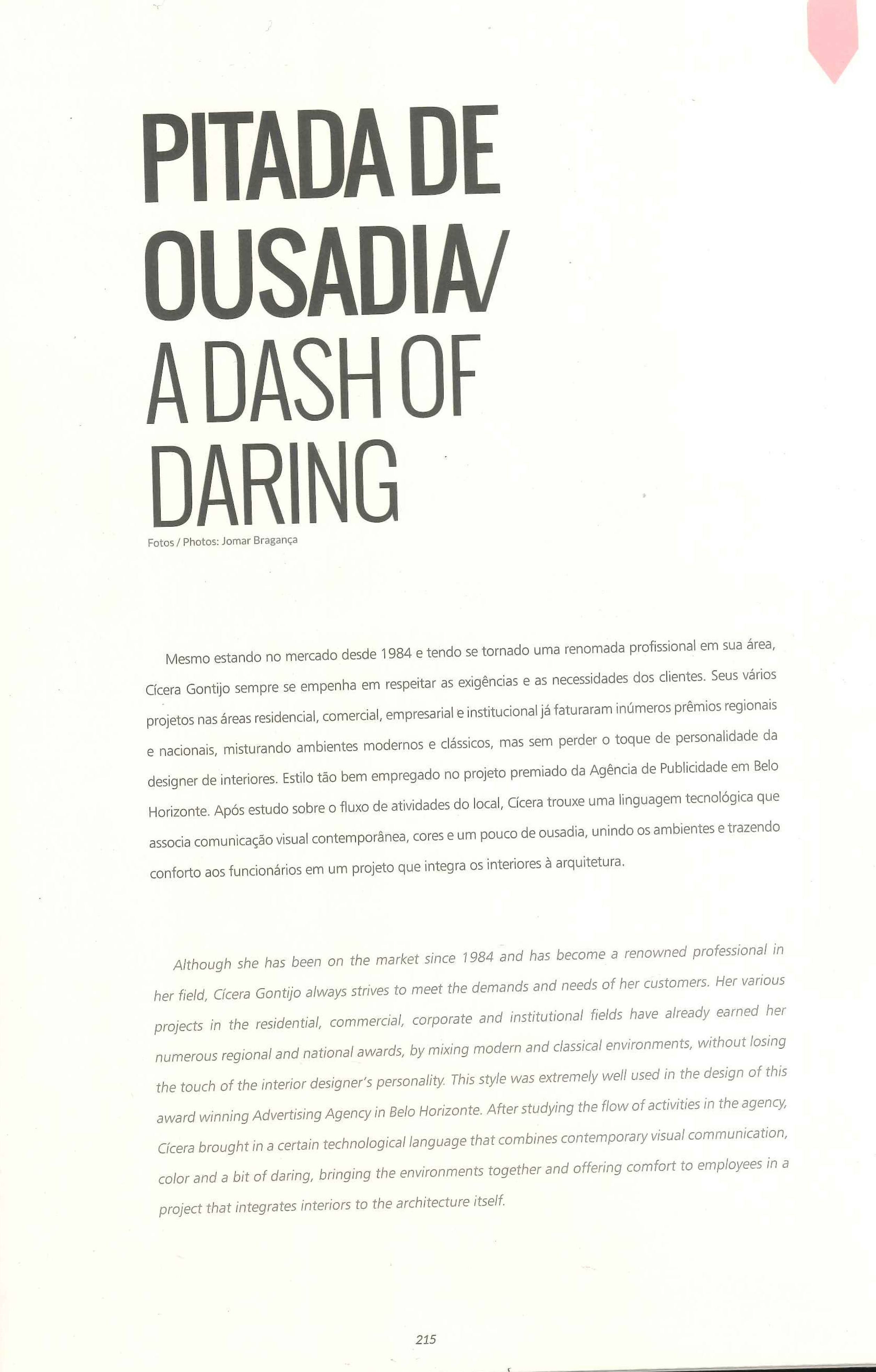 PITADA DE OUSADIA/ A DASH OF DARING

Fotos / Photos: Jomar Bragança

Mesmo estando no mercado desde 1984 e tendo se tornado uma renomada profissional em sua área, Cícera Gontijo sempre se empenha em respeitar as exigências e as necessidades dos clientes. Seus vários projetos nas áreas residencial, comercial, empresarial e institucional já faturaram inúmeros prêmios regionais e nacionais, misturando ambientes modernos e clássicos, mas sem perder o toque de personalidade da designer de interiores. Estilo tão bem empregado no projeto premiado da Agência de Publicidade em Belo Horizonte. Após estudo sobre o fluxo de atividades do local, Cícera trouxe uma linguagem tecnológica que associa comunicação visual contemporânea, cores e um pouco de ousadia, unindo os ambientes e trazendo conforto aos funcionários em um projeto que integra os interiores à arquitetura.

Although she has been on the market since 1984 and has become a renowned professional in her field, Cícera Gontijo always strives to meet the demands and needs of her customers. Her various projects in the residential, commercial, corporate and institutional fields have already earned her numerous regional and national awards, by mixing modern and classical environments, without losing the touch of the interior designer's personality. This style was extremely well used in the design of this award winning Advertising Agency in Belo Horizonte. After studying the flow of activities in the agency, Cícera brought in a certain technological language that combines contemporary visual communication, color and a bit of daring, bringing the environments together and offering comfort to employees in a project that integrates interiors to the architecture itself.

215